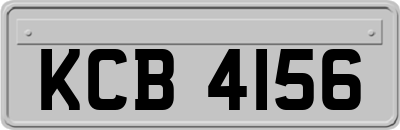 KCB 4156